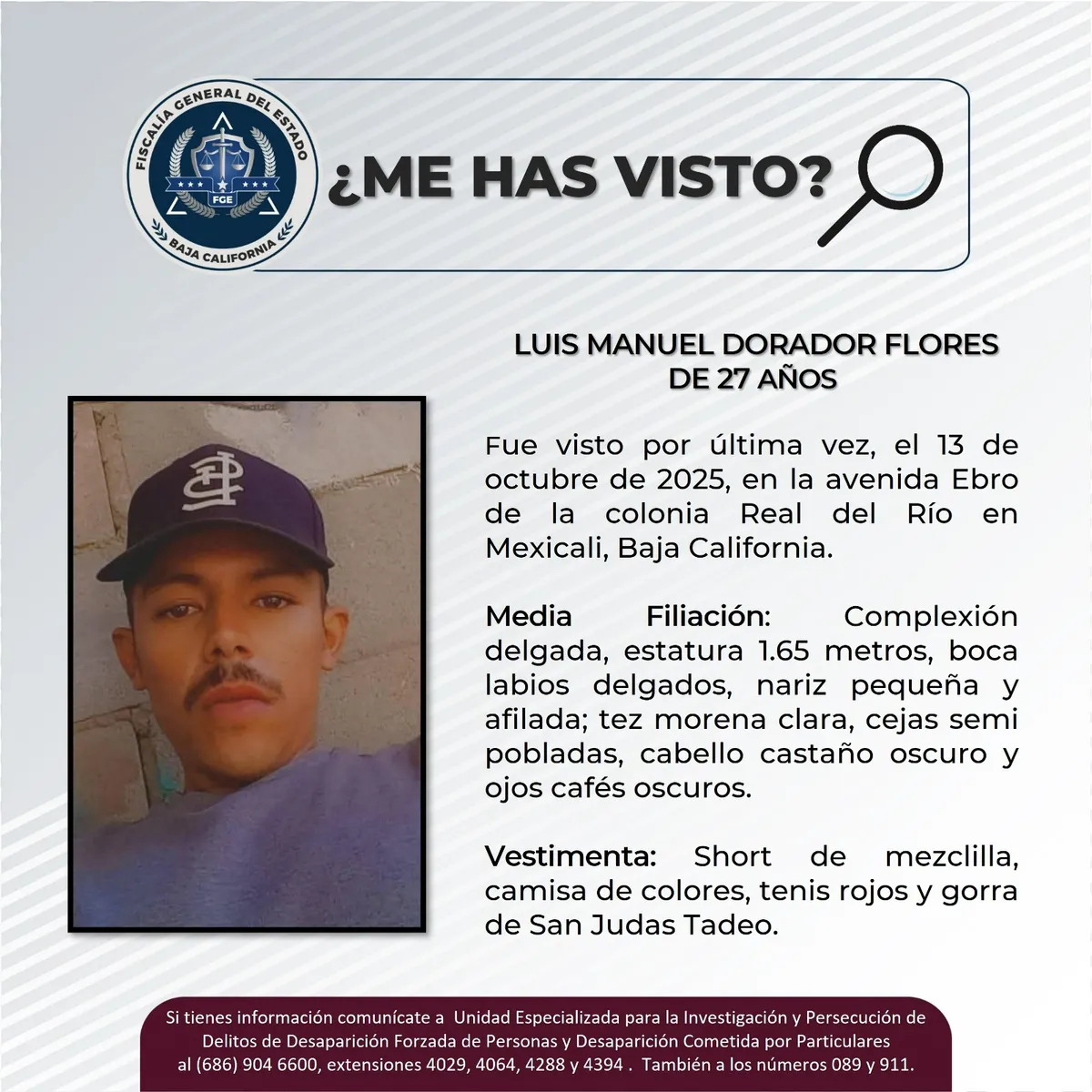 FISCALÍA GENERAL DEL ESTADO
FGE
BAJA CALIFORNIA

¿ME HAS VISTO?

LUIS MANUEL DORADOR FLORES
DE 27 AÑOS

Fue visto por última vez, el 13 de octubre de 2025, en la avenida Ebro de la colonia Real del Río en Mexicali, Baja California.

Media Filiación: Complexión delgada, estatura 1.65 metros, boca labios delgados, nariz pequeña y afilada; tez morena clara, cejas semi pobladas, cabello castaño oscuro y ojos cafés oscuros.

Vestimenta: Short de mezclilla, camisa de colores, tenis rojos y gorra de San Judas Tadeo.

Si tienes información comunícate a Unidad Especializada para la Investigación y Persecución de Delitos de Desaparición Forzada de Personas y Desaparición Cometida por Particulares al (686) 904 6600, extensiones 4029, 4064, 4288 y 4394 . También a los números 089 y 911.